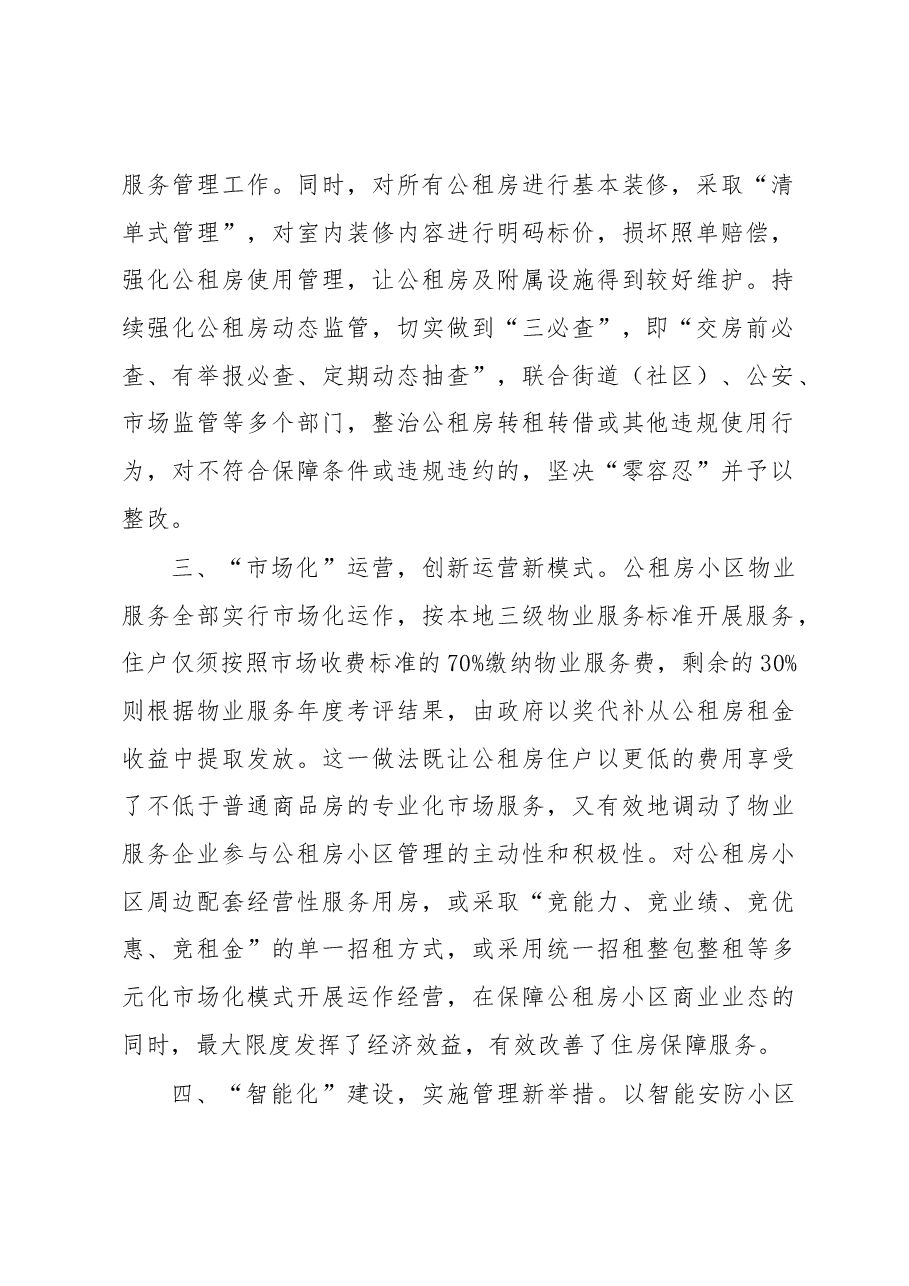 服务管理工作。同时，对所有公租房进行基本装修，采取“清单式管理”，对室内装修内容进行明码标价，损坏照单赔偿，强化公租房使用管理，让公租房及附属设施得到较好维护。持续强化公租房动态监管，切实做到“三必查”，即“交房前必查、有举报必查、定期动态抽查”，联合街道（社区）、公安、市场监管等多个部门，整治公租房转租转借或其他违规使用行为，对不符合保障条件或违规违约的，坚决“零容忍”并予以整改。

三、“市场化”运营，创新运营新模式。公租房小区物业服务全部实行市场化运作，按本地三级物业服务标准开展服务，住户仅须按照市场收费标准的70%缴纳物业服务费，剩余的30%则根据物业服务年度考评结果，由政府以奖代补从公租房租金收益中提取发放。这一做法既让公租房住户以更低的费用享受了不低于普通商品房的专业化市场服务，又有效地调动了物业服务企业参与公租房小区管理的主动性和积极性。对公租房小区周边配套经营性服务用房，或采取“竞能力、竞业绩、竞优惠、竞租金”的单一招租方式，或采用统一招租整包整租等多元化市场化模式开展运作经营，在保障公租房小区商业业态的同时，最大限度发挥了经济效益，有效改善了住房保障服务。

四、“智能化”建设，实施管理新举措。以智能安防小区